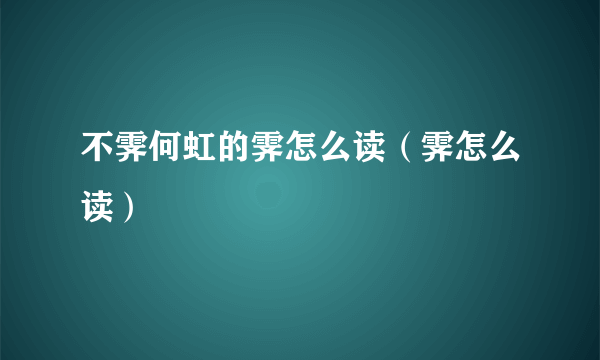 不霁何虹的霁怎么读（霁怎么读）